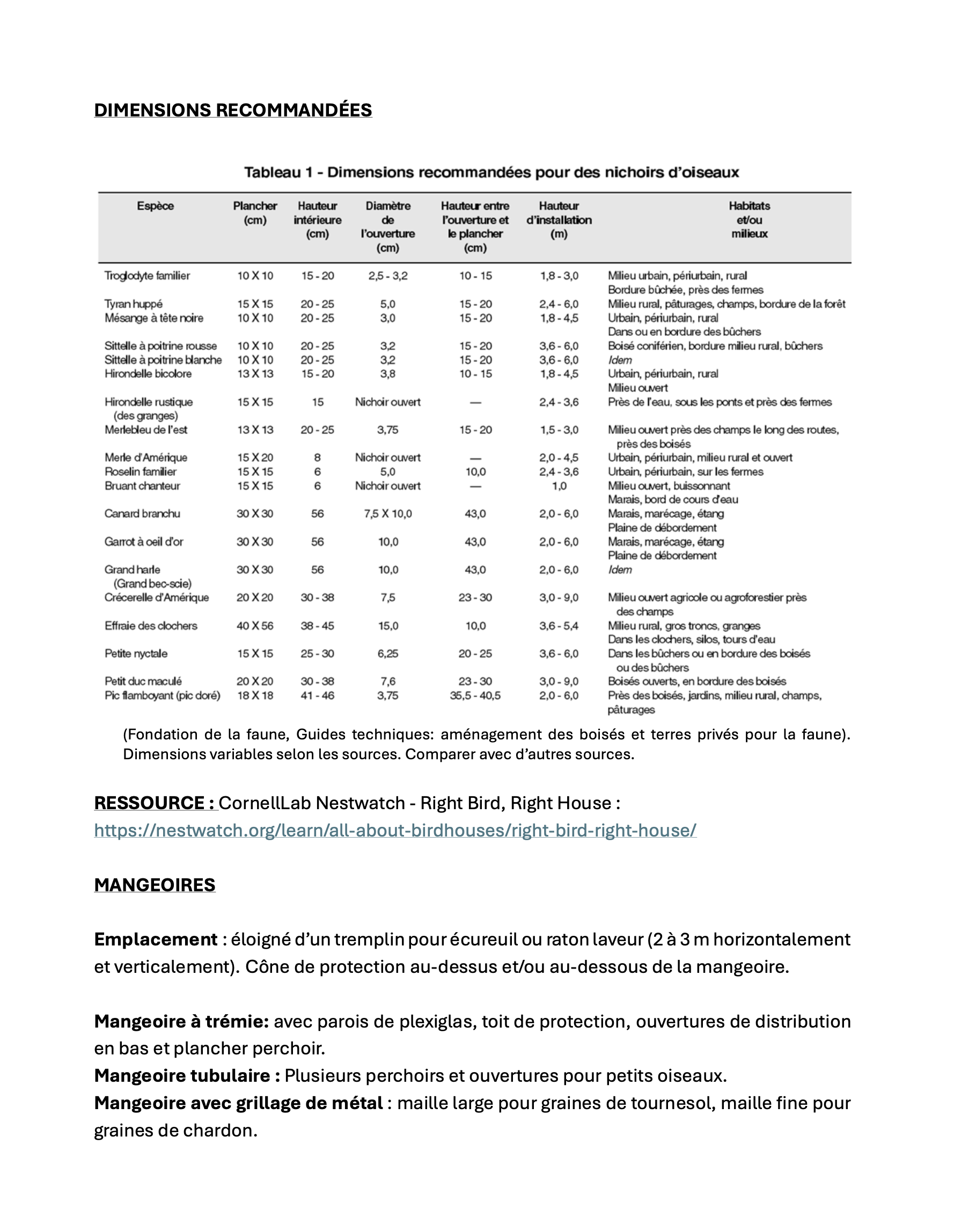 DIMENSIONS RECOMMANDÉES

Tableau 1 - Dimensions recommandées pour des nichoirs d'oiseaux

| Espèce | Plancher (cm) | Hauteur intérieure (cm) | Diamètre de l'ouverture (cm) | Hauteur entre l'ouverture et le plancher (cm) | Hauteur d'installation (m) | Habitats et/ou milieux |
|---|---|---|---|---|---|---|
| Troglodyte familier | 10 X 10 | 15 - 20 | 2,5 - 3,2 | 10 - 15 | 1,8 - 3,0 | Milieu urbain, périurbain, rural Bordure bûchée, près des fermes |
| Tyran huppé | 15 X 15 | 20 - 25 | 5,0 | 15 - 20 | 2,4 - 6,0 | Milieu rural, pâturages, champs, bordure de la forêt |
| Mésange à tête noire | 10 X 10 | 20 - 25 | 3,0 | 15 - 20 | 1,8 - 4,5 | Urbain, périurbain, rural Dans ou en bordure des bûchers |
| Sittelle à poitrine rousse | 10 X 10 | 20 - 25 | 3,2 | 15 - 20 | 3,6 - 6,0 | Boisé coniférien, bordure milieu rural, bûchers |
| Sittelle à poitrine blanche | 10 X 10 | 20 - 25 | 3,2 | 15 - 20 | 3,6 - 6,0 | Idem |
| Hirondelle bicolore | 13 X 13 | 15 - 20 | 3,8 | 10 - 15 | 1,8 - 4,5 | Urbain, périurbain, rural Milieu ouvert |
| Hirondelle rustique (des granges) | 15 X 15 | 15 | Nichoir ouvert | — | 2,4 - 3,6 | Près de l'eau, sous les ponts et près des fermes |
| Merlebleu de l'est | 13 X 13 | 20 - 25 | 3,75 | 15 - 20 | 1,5 - 3,0 | Milieu ouvert près des champs le long des routes, près des boisés |
| Merle d'Amérique | 15 X 20 | 8 | Nichoir ouvert | — | 2,0 - 4,5 | Urbain, périurbain, milieu rural et ouvert |
| Roselin familier | 15 X 15 | 6 | 5,0 | 10,0 | 2,4 - 3,6 | Urbain, périurbain, sur les fermes |
| Bruant chanteur | 15 X 15 | 6 | Nichoir ouvert | — | 1,0 | Milieu ouvert, buissonnant Marais, bord de cours d'eau |
| Canard branchu | 30 X 30 | 56 | 7,5 X 10,0 | 43,0 | 2,0 - 6,0 | Marais, marécage, étang Plaine de débordement |
| Garrot à oeil d'or | 30 X 30 | 56 | 10,0 | 43,0 | 2,0 - 6,0 | Marais, marécage, étang Plaine de débordement |
| Grand harle (Grand bec-scie) | 30 X 30 | 56 | 10,0 | 43,0 | 2,0 - 6,0 | Idem |
| Crécerelle d'Amérique | 20 X 20 | 30 - 38 | 7,5 | 23 - 30 | 3,0 - 9,0 | Milieu ouvert agricole ou agroforestier près des champs |
| Effraie des clochers | 40 X 56 | 38 - 45 | 15,0 | 10,0 | 3,6 - 5,4 | Milieu rural, gros troncs, granges Dans les clochers, silos, tours d'eau |
| Petite nyctale | 15 X 15 | 25 - 30 | 6,25 | 20 - 25 | 3,6 - 6,0 | Dans les bûchers ou en bordure des boisés ou des bûchers |
| Petit duc maculé | 20 X 20 | 30 - 38 | 7,6 | 23 - 30 | 3,0 - 9,0 | Boisés ouverts, en bordure des boisés |
| Pic flamboyant (pic doré) | 18 X 18 | 41 - 46 | 3,75 | 35,5 - 40,5 | 2,0 - 6,0 | Près des boisés, jardins, milieu rural, champs, pâturages |

(Fondation de la faune, Guides techniques: aménagement des boisés et terres privés pour la faune). Dimensions variables selon les sources. Comparer avec d'autres sources.

RESSOURCE : CornellLab Nestwatch - Right Bird, Right House : https://nestwatch.org/learn/all-about-birdhouses/right-bird-right-house/

MANGEOIRES

Emplacement : éloigné d'un tremplin pour écureuil ou raton laveur (2 à 3 m horizontalement et verticalement). Cône de protection au-dessus et/ou au-dessous de la mangeoire.

Mangeoire à trémie: avec parois de plexiglas, toit de protection, ouvertures de distribution en bas et plancher perchoir.
Mangeoire tubulaire : Plusieurs perchoirs et ouvertures pour petits oiseaux.
Mangeoire avec grillage de métal : maille large pour graines de tournesol, maille fine pour graines de chardon.